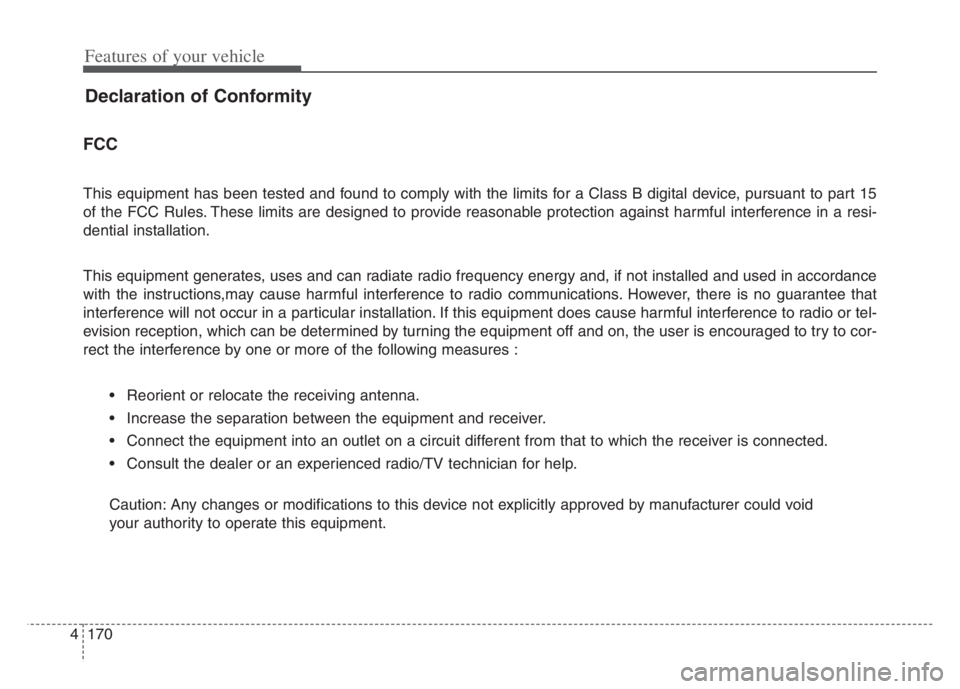 Features of your vehicle

Declaration of Conformity

FCC

This equipment has been tested and found to comply with the limits for a Class B digital device, pursuant to part 15 of the FCC Rules. These limits are designed to provide reasonable protection against harmful interference in a residential installation.

This equipment generates, uses and can radiate radio frequency energy and, if not installed and used in accordance with the instructions,may cause harmful interference to radio communications. However, there is no guarantee that interference will not occur in a particular installation. If this equipment does cause harmful interference to radio or television reception, which can be determined by turning the equipment off and on, the user is encouraged to try to correct the interference by one or more of the following measures :

• Reorient or relocate the receiving antenna.

• Increase the separation between the equipment and receiver.

• Connect the equipment into an outlet on a circuit different from that to which the receiver is connected.

• Consult the dealer or an experienced radio/TV technician for help.

Caution: Any changes or modifications to this device not explicitly approved by manufacturer could void your authority to operate this equipment.

4 170

carmanualsonline.info